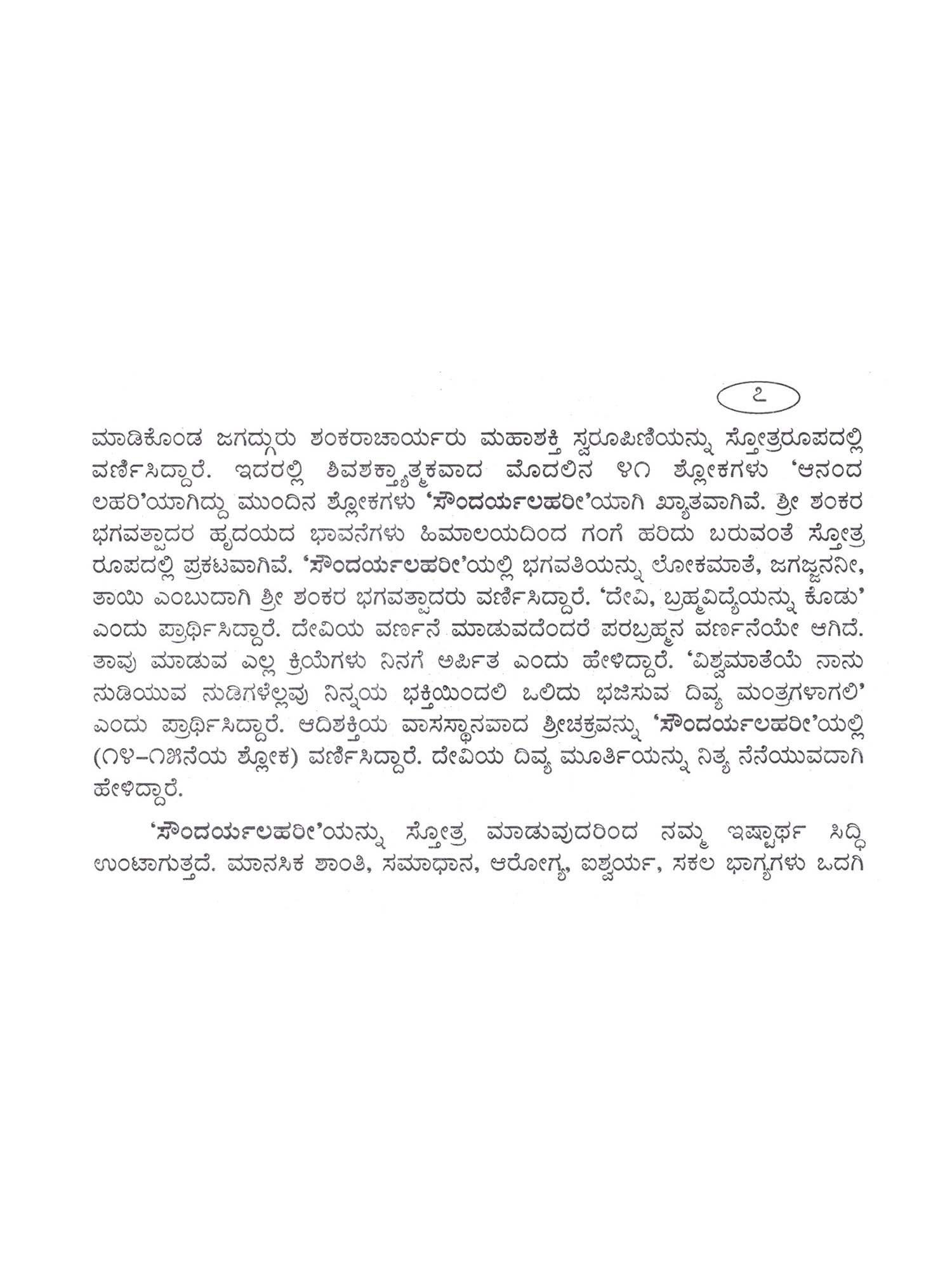 ೭

ಮಾಡಿಕೊಂಡ ಜಗದ್ಗುರು ಶಂಕರಾಚಾರ್ಯರು ಮಹಾಶಕ್ತಿ ಸ್ವರೂಪಿಣಿಯನ್ನು ಸ್ತೋತ್ರರೂಪದಲ್ಲಿ ವರ್ಣಿಸಿದ್ದಾರೆ. ಇದರಲ್ಲಿ ಶಿವಶಕ್ತ್ಯಾತ್ಮಕವಾದ ಮೊದಲಿನ ೪೧ ಶ್ಲೋಕಗಳು 'ಆನಂದ ಲಹರಿ'ಯಾಗಿದ್ದು ಮುಂದಿನ ಶ್ಲೋಕಗಳು 'ಸೌಂದರ್ಯಲಹರೀ'ಯಾಗಿ ಖ್ಯಾತವಾಗಿವೆ. ಶ್ರೀ ಶಂಕರ ಭಗವತ್ಪಾದರ ಹೃದಯದ ಭಾವನೆಗಳು ಹಿಮಾಲಯದಿಂದ ಗಂಗೆ ಹರಿದು ಬರುವಂತೆ ಸ್ತೋತ್ರ ರೂಪದಲ್ಲಿ ಪ್ರಕಟವಾಗಿವೆ. 'ಸೌಂದರ್ಯಲಹರೀ'ಯಲ್ಲಿ ಭಗವತಿಯನ್ನು ಲೋಕಮಾತೆ, ಜಗಜ್ಜನನೀ, ತಾಯಿ ಎಂಬುದಾಗಿ ಶ್ರೀ ಶಂಕರ ಭಗವತ್ಪಾದರು ವರ್ಣಿಸಿದ್ದಾರೆ. 'ದೇವಿ, ಬ್ರಹ್ಮವಿದ್ಯೆಯನ್ನು ಕೊಡು' ಎಂದು ಪ್ರಾರ್ಥಿಸಿದ್ದಾರೆ. ದೇವಿಯ ವರ್ಣನೆ ಮಾಡುವದೆಂದರೆ ಪರಬ್ರಹ್ಮನ ವರ್ಣನೆಯೇ ಆಗಿದೆ. ತಾವು ಮಾಡುವ ಎಲ್ಲ ಕ್ರಿಯೆಗಳು ನಿನಗೆ ಅರ್ಪಿತ ಎಂದು ಹೇಳಿದ್ದಾರೆ. 'ವಿಶ್ವಮಾತೆಯೆ ನಾನು ನುಡಿಯುವ ನುಡಿಗಳೆಲ್ಲವು ನಿನ್ನಯ ಭಕ್ತಿಯಿಂದಲಿ ಒಲಿದು ಭಜಿಸುವ ದಿವ್ಯ ಮಂತ್ರಗಳಾಗಲಿ' ಎಂದು ಪ್ರಾರ್ಥಿಸಿದ್ದಾರೆ. ಆದಿಶಕ್ತಿಯ ವಾಸಸ್ಥಾನವಾದ ಶ್ರೀಚಕ್ರವನ್ನು 'ಸೌಂದರ್ಯಲಹರೀ'ಯಲ್ಲಿ (೧೪-೧೫ನೆಯ ಶ್ಲೋಕ) ವರ್ಣಿಸಿದ್ದಾರೆ. ದೇವಿಯ ದಿವ್ಯ ಮೂರ್ತಿಯನ್ನು ನಿತ್ಯ ನೆನೆಯುವದಾಗಿ ಹೇಳಿದ್ದಾರೆ.

'ಸೌಂದರ್ಯಲಹರೀ'ಯನ್ನು ಸ್ತೋತ್ರ ಮಾಡುವುದರಿಂದ ನಮ್ಮ ಇಷ್ಟಾರ್ಥ ಸಿದ್ಧಿ ಉಂಟಾಗುತ್ತದೆ. ಮಾನಸಿಕ ಶಾಂತಿ, ಸಮಾಧಾನ, ಆರೋಗ್ಯ, ಐಶ್ವರ್ಯ, ಸಕಲ ಭಾಗ್ಯಗಳು ಒದಗಿ